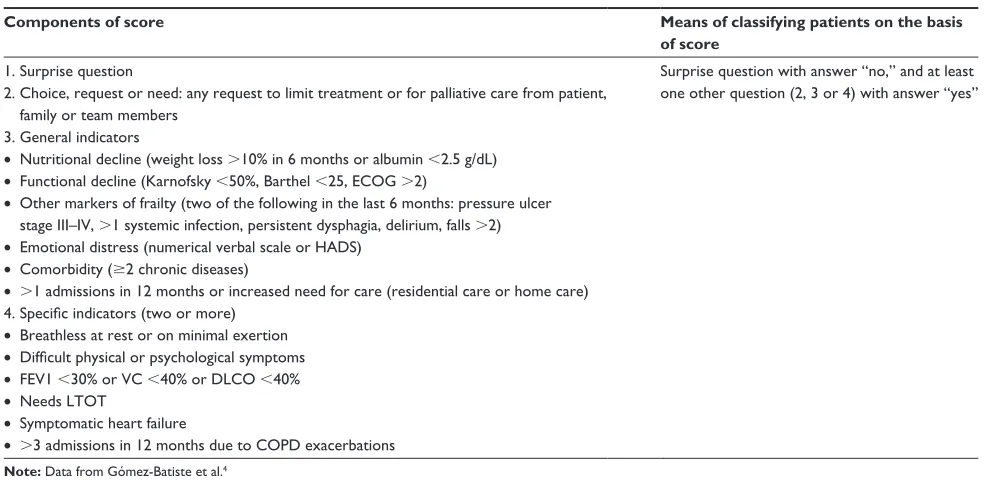 | Components of score | Means of classifying patients on the basis of score |
|---|---|
| 1. Surprise question<br>2. Choice, request or need: any request to limit treatment or for palliative care from patient, family or team members<br>3. General indicators<br>• Nutritional decline (weight loss >10% in 6 months or albumin <2.5 g/dL)<br>• Functional decline (Karnofsky <50%, Barthel <25, ECOG >2)<br>• Other markers of frailty (two of the following in the last 6 months: pressure ulcer stage III–IV, >1 systemic infection, persistent dysphagia, delirium, falls >2)<br>• Emotional distress (numerical verbal scale or HADS)<br>• Comorbidity (≥2 chronic diseases)<br>• >1 admissions in 12 months or increased need for care (residential care or home care)<br>4. Specific indicators (two or more)<br>• Breathless at rest or on minimal exertion<br>• Difficult physical or psychological symptoms<br>• FEV1 <30% or VC <40% or DLCO <40%<br>• Needs LTOT<br>• Symptomatic heart failure<br>• >3 admissions in 12 months due to COPD exacerbations | Surprise question with answer "no," and at least one other question (2, 3 or 4) with answer "yes" |

Note: Data from Gómez-Batiste et al.$^{4}$